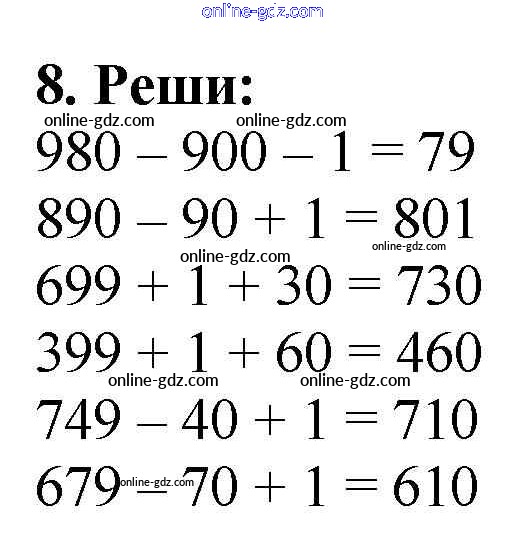 online-gdz.com

8. Реши:

online-gdz.com online-gdz.com

$980 - 900 - 1 = 79$

$890 - 90 + 1 = 801$

online-gdz.com online-gdz.com

$699 + 1 + 30 = 730$

$399 + 1 + 60 = 460$

online-gdz.com online-gdz.com

$749 - 40 + 1 = 710$

$679 - 70 + 1 = 610$

online-gdz.com